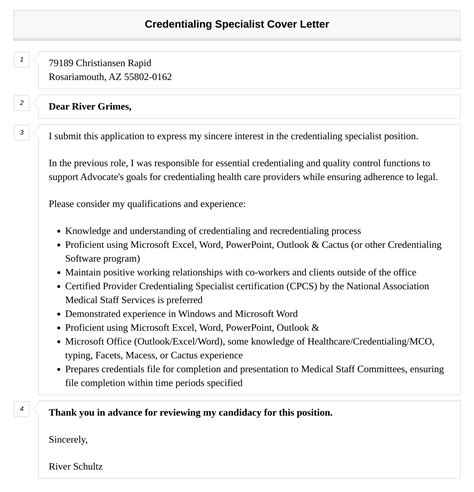 Credentialing Specialist Cover Letter

1

79189 Christiansen Rapid
Rosariamouth, AZ 55802-0162

2

Dear River Grimes,

3

I submit this application to express my sincere interest in the credentialing specialist position.

In the previous role, I was responsible for essential credentialing and quality control functions to support Advocate's goals for credentialing health care providers while ensuring adherence to legal.

Please consider my qualifications and experience:

- Knowledge and understanding of credentialing and recredentialing process
- Proficient using Microsoft Excel, Word, PowerPoint, Outlook & Cactus (or other Credentialing Software program)
- Maintain positive working relationships with co-workers and clients outside of the office
- Certified Provider Credentialing Specialist certification (CPCS) by the National Association Medical Staff Services is preferred
- Demonstrated experience in Windows and Microsoft Word
- Proficient using Microsoft Excel, Word, PowerPoint, Outlook &
- Microsoft Office (Outlook/Excel/Word), some knowledge of Healthcare/Credentialing/MCO, typing, Facets, Macess, or Cactus experience
- Prepares credentials file for completion and presentation to Medical Staff Committees, ensuring file completion within time periods specified

4

Thank you in advance for reviewing my candidacy for this position.

Sincerely,

River Schultz